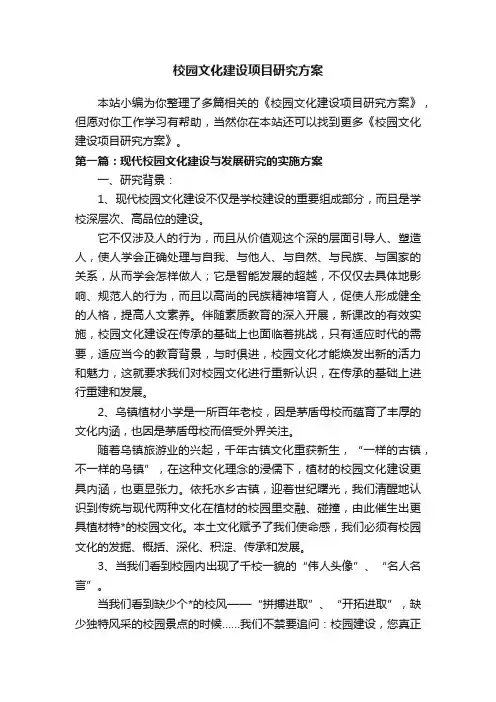 校园文化建设项目研究方案

本站小编为你整理了多篇相关的《校园文化建设项目研究方案》，但愿对你工作学习有帮助，当然你在本站还可以找到更多《校园文化建设项目研究方案》。

第一篇：现代校园文化建设与发展研究的实施方案

一、研究背景：

1、现代校园文化建设不仅是学校建设的重要组成部分，而且是学校深层次、高品位的建设。

它不仅涉及人的行为，而且从价值观这个深的层面引导人、塑造人，使人学会正确处理与自我、与他人、与自然、与民族、与国家的关系，从而学会怎样做人；它是智能发展的超越，不仅仅去具体地影响、规范人的行为，而且以高尚的民族精神培育人，促使人形成健全的人格，提高人文素养。伴随素质教育的深入开展，新课改的有效实施，校园文化建设在传承的基础上也面临着挑战，只有适应时代的需要，适应当今的教育背景，与时俱进，校园文化才能焕发出新的活力和魅力，这就要求我们对校园文化进行重新认识，在传承的基础上进行重建和发展。

2、乌镇植材小学是一所百年老校，因是茅盾母校而蕴育了丰厚的文化内涵，也因是茅盾母校而倍受外界关注。

随着乌镇旅游业的兴起，千年古镇文化重获新生，“一样的古镇，不一样的乌镇”，在这种文化理念的浸儒下，植材的校园文化建设更具内涵，也更显张力。依托水乡古镇，迎着世纪曙光，我们清醒地认识到传统与现代两种文化在植材的校园里交融、碰撞，由此催生出更具植材特*的校园文化。本土文化赋予了我们使命感，我们必须有校园文化的发掘、概括、深化、积淀、传承和发展。

3、当我们看到校园内出现了千校一貌的“伟人头像”、“名人名言”。

当我们看到缺少个*的校风——“拼搏进取”、“开拓进取”，缺少独特风采的校园景点的时候……我们不禁要追问：校园建设，您真正